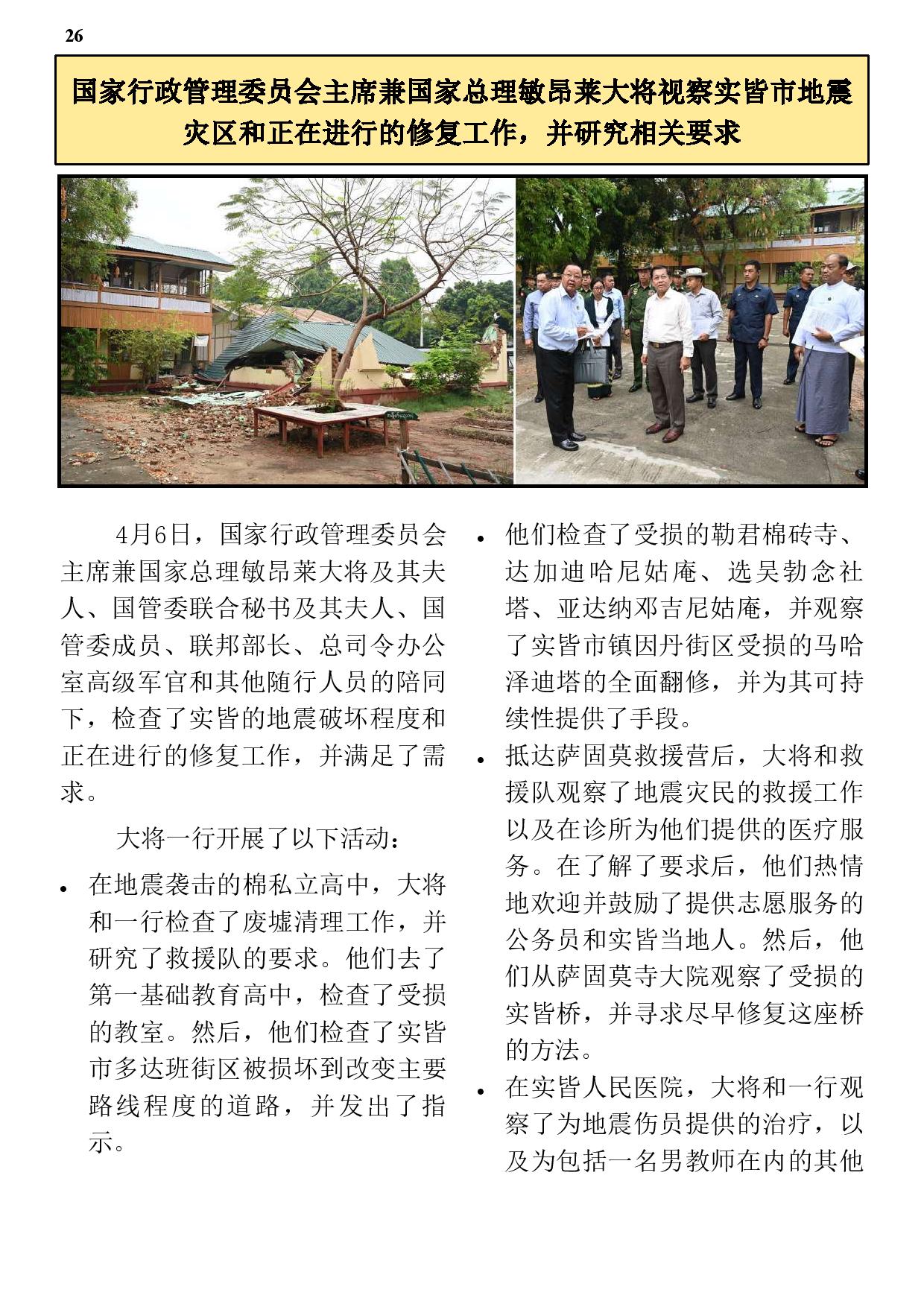 26

国家行政管理委员会主席兼国家总理敏昂莱大将视察实皆市地震灾区和正在进行的修复工作，并研究相关要求

4月6日，国家行政管理委员会主席兼国家总理敏昂莱大将及其夫人、国管委联合秘书及其夫人、国管委成员、联邦部长、总司令办公室高级军官和其他随行人员的陪同下，检查了实皆的地震破坏程度和正在进行的修复工作，并满足了需求。

大将一行开展了以下活动：

• 在地震袭击的棉私立高中，大将和一行检查了废墟清理工作，并研究了救援队的要求。他们去了第一基础教育高中，检查了受损的教室。然后，他们检查了实皆市多达班街区被损坏到改变主要路线程度的道路，并发出了指示。

• 他们检查了受损的勒君棉砖寺、达加迪哈尼姑庵、选吴勃念社塔、亚达纳邓吉尼姑庵，并观察了实皆市镇因丹街区受损的马哈泽迪塔的全面翻修，并为其可持续性提供了手段。

• 抵达萨固莫救援营后，大将和救援队观察了地震灾民的救援工作以及在诊所为他们提供的医疗服务。在了解了要求后，他们热情地欢迎并鼓励了提供志愿服务的公务员和实皆当地人。然后，他们从萨固莫寺大院观察了受损的实皆桥，并寻求尽早修复这座桥的方法。

• 在实皆人民医院，大将和一行观察了为地震伤员提供的治疗，以及为包括一名男教师在内的其他